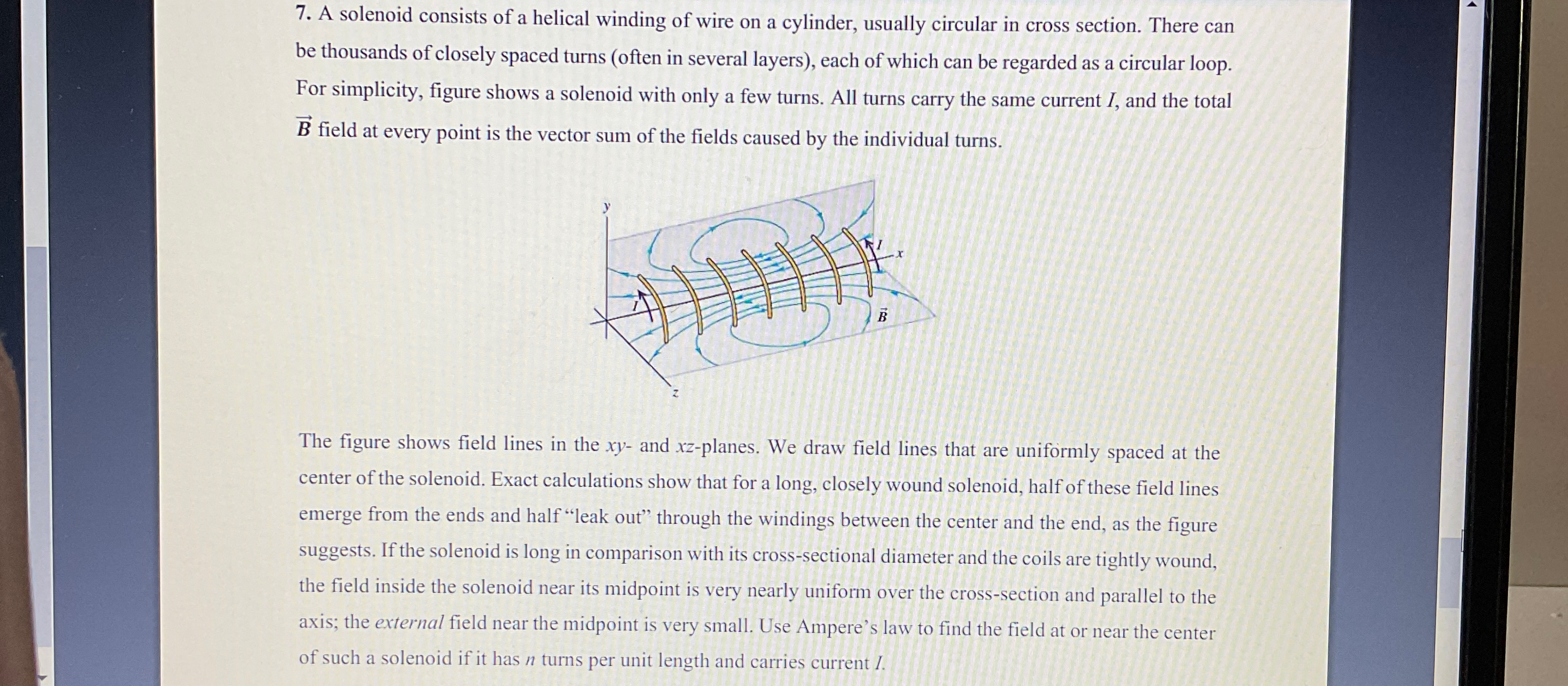 7. A solenoid consists of a helical winding of wire on a cylinder, usually circular in cross section. There can be thousands of closely spaced turns (often in several layers), each of which can be regarded as a circular loop. For simplicity, figure shows a solenoid with only a few turns. All turns carry the same current $I$, and the total $\vec{B}$ field at every point is the vector sum of the fields caused by the individual turns.

y

I

x

I

$\vec{B}$

z

The figure shows field lines in the $xy$- and $xz$-planes. We draw field lines that are uniformly spaced at the center of the solenoid. Exact calculations show that for a long, closely wound solenoid, half of these field lines emerge from the ends and half "leak out" through the windings between the center and the end, as the figure suggests. If the solenoid is long in comparison with its cross-sectional diameter and the coils are tightly wound, the field inside the solenoid near its midpoint is very nearly uniform over the cross-section and parallel to the axis; the external field near the midpoint is very small. Use Ampere's law to find the field at or near the center of such a solenoid if it has $n$ turns per unit length and carries current $I$.